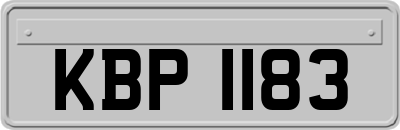 KBP 1183